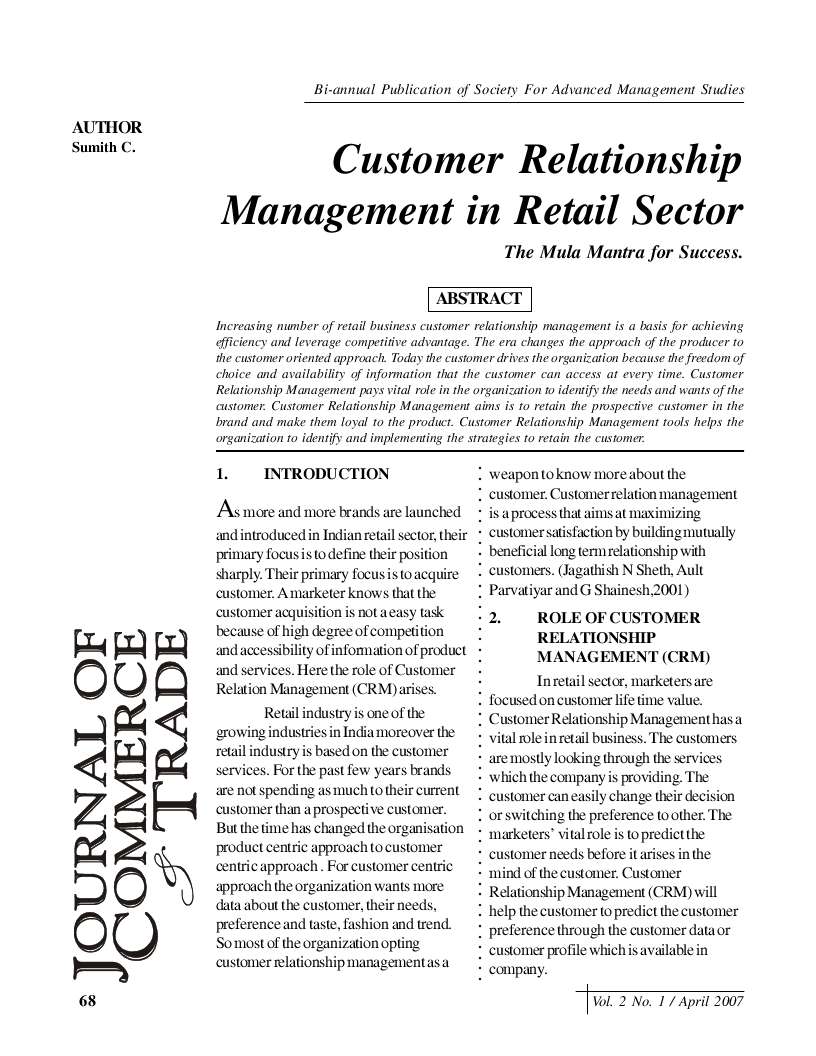 Bi-annual Publication of Society For Advanced Management Studies

AUTHOR
Sumith C.

Customer Relationship Management in Retail Sector

The Mula Mantra for Success.

ABSTRACT

Increasing number of retail business customer relationship management is a basis for achieving efficiency and leverage competitive advantage. The era changes the approach of the producer to the customer oriented approach. Today the customer drives the organization because the freedom of choice and availability of information that the customer can access at every time. Customer Relationship Management pays vital role in the organization to identify the needs and wants of the customer. Customer Relationship Management aims is to retain the prospective customer in the brand and make them loyal to the product. Customer Relationship Management tools helps the organization to identify and implementing the strategies to retain the customer.

JOURNAL OF COMMERCE & TRADE

1. INTRODUCTION

As more and more brands are launched and introduced in Indian retail sector, their primary focus is to define their position sharply. Their primary focus is to acquire customer. A marketer knows that the customer acquisition is not a easy task because of high degree of competition and accessibility of information of product and services. Here the role of Customer Relation Management (CRM) arises.

Retail industry is one of the growing industries in India moreover the retail industry is based on the customer services. For the past few years brands are not spending as much to their current customer than a prospective customer. But the time has changed the organisation product centric approach to customer centric approach . For customer centric approach the organization wants more data about the customer, their needs, preference and taste, fashion and trend. So most of the organization opting customer relationship management as a weapon to know more about the customer. Customer relation management is a process that aims at maximizing customer satisfaction by building mutually beneficial long term relationship with customers. (Jagathish N Sheth, Ault Parvatiyar and G Shainesh,2001)

2. ROLE OF CUSTOMER RELATIONSHIP MANAGEMENT (CRM)

In retail sector, marketers are focused on customer life time value. Customer Relationship Management has a vital role in retail business. The customers are mostly looking through the services which the company is providing. The customer can easily change their decision or switching the preference to other. The marketers' vital role is to predict the customer needs before it arises in the mind of the customer. Customer Relationship Management (CRM) will help the customer to predict the customer preference through the customer data or customer profile which is available in company.

68

Vol. 2 No. 1 / April 2007